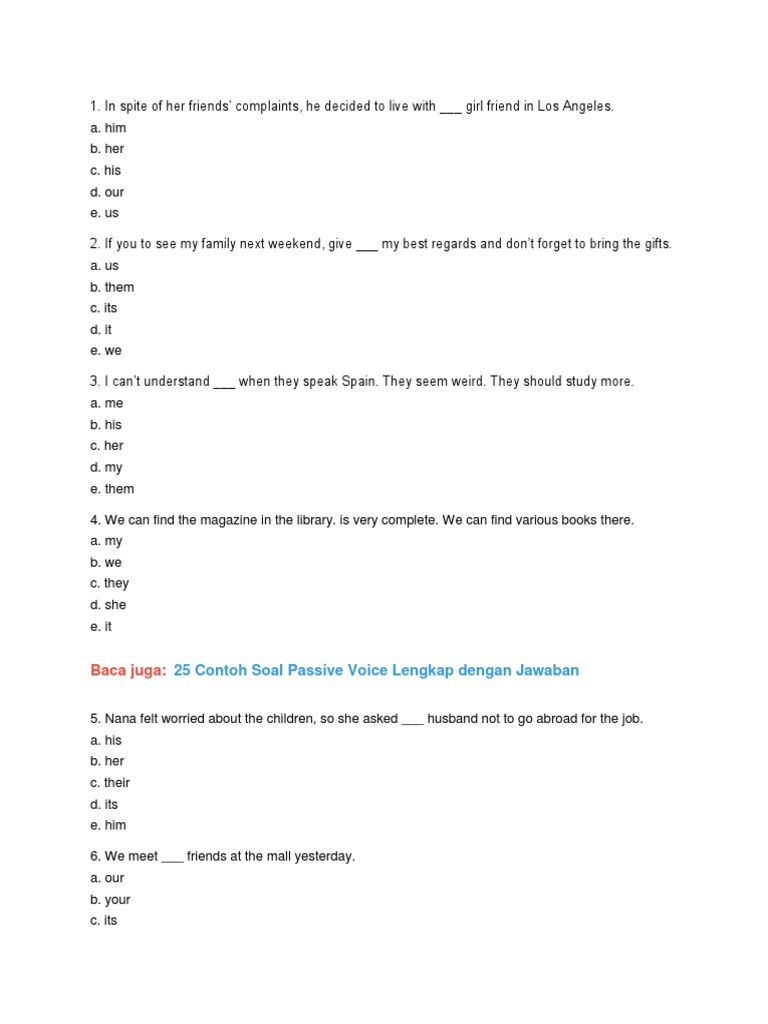 1. In spite of her friends' complaints, he decided to live with ___ girl friend in Los Angeles.
a. him
b. her
c. his
d. our
e. us

2. If you to see my family next weekend, give ___ my best regards and don't forget to bring the gifts.
a. us
b. them
c. its
d. it
e. we

3. I can't understand ___ when they speak Spain. They seem weird. They should study more.
a. me
b. his
c. her
d. my
e. them

4. We can find the magazine in the library. is very complete. We can find various books there.
a. my
b. we
c. they
d. she
e. it

Baca juga: 25 Contoh Soal Passive Voice Lengkap dengan Jawaban

5. Nana felt worried about the children, so she asked ___ husband not to go abroad for the job.
a. his
b. her
c. their
d. its
e. him

6. We meet ___ friends at the mall yesterday.
a. our
b. your
c. its